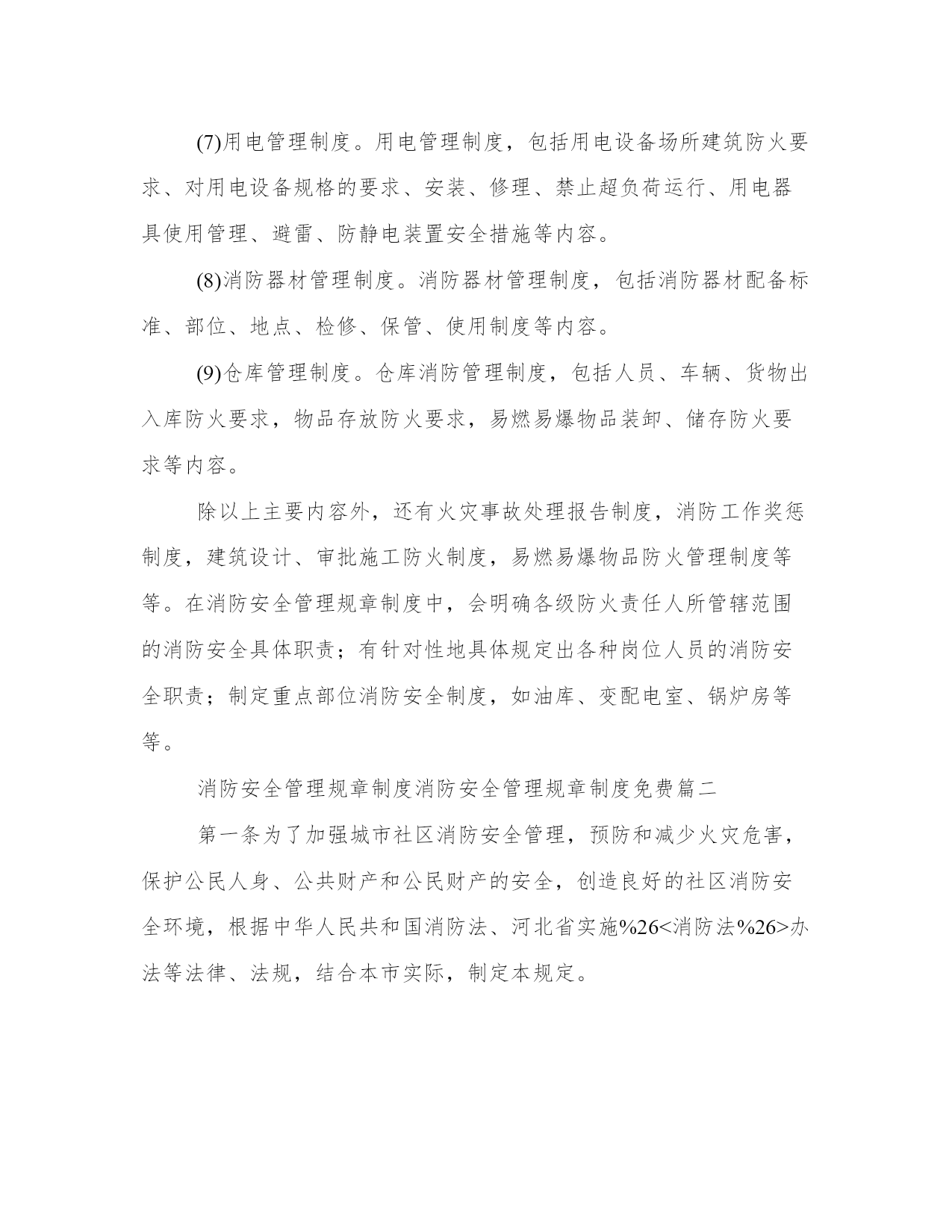 (7)用电管理制度。用电管理制度，包括用电设备场所建筑防火要求、对用电设备规格的要求、安装、修理、禁止超负荷运行、用电器具使用管理、避雷、防静电装置安全措施等内容。

(8)消防器材管理制度。消防器材管理制度，包括消防器材配备标准、部位、地点、检修、保管、使用制度等内容。

(9)仓库管理制度。仓库消防管理制度，包括人员、车辆、货物出入库防火要求，物品存放防火要求，易燃易爆物品装卸、储存防火要求等内容。

除以上主要内容外，还有火灾事故处理报告制度，消防工作奖惩制度，建筑设计、审批施工防火制度，易燃易爆物品防火管理制度等等。在消防安全管理规章制度中，会明确各级防火责任人所管辖范围的消防安全具体职责；有针对性地具体规定出各种岗位人员的消防安全职责；制定重点部位消防安全制度，如油库、变配电室、锅炉房等等。

消防安全管理规章制度消防安全管理规章制度免费篇二

第一条为了加强城市社区消防安全管理，预防和减少火灾危害，保护公民人身、公共财产和公民财产的安全，创造良好的社区消防安全环境，根据中华人民共和国消防法、河北省实施%26<消防法%26>办法等法律、法规，结合本市实际，制定本规定。